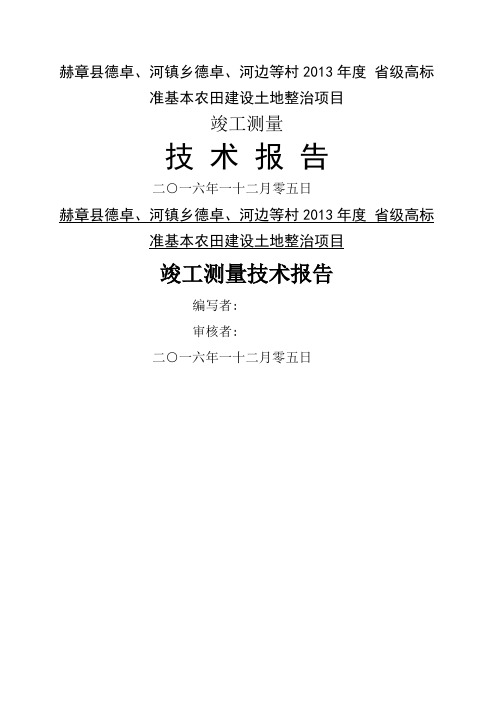 赫章县德卓、河镇乡德卓、河边等村 2013 年度 省级高标准基本农田建设土地整治项目

竣工测量

技 术 报 告

二〇一六年一十二月零五日

赫章县德卓、河镇乡德卓、河边等村 2013 年度 省级高标准基本农田建设土地整治项目

竣工测量技术报告

编写者：

审核者：

二〇一六年一十二月零五日